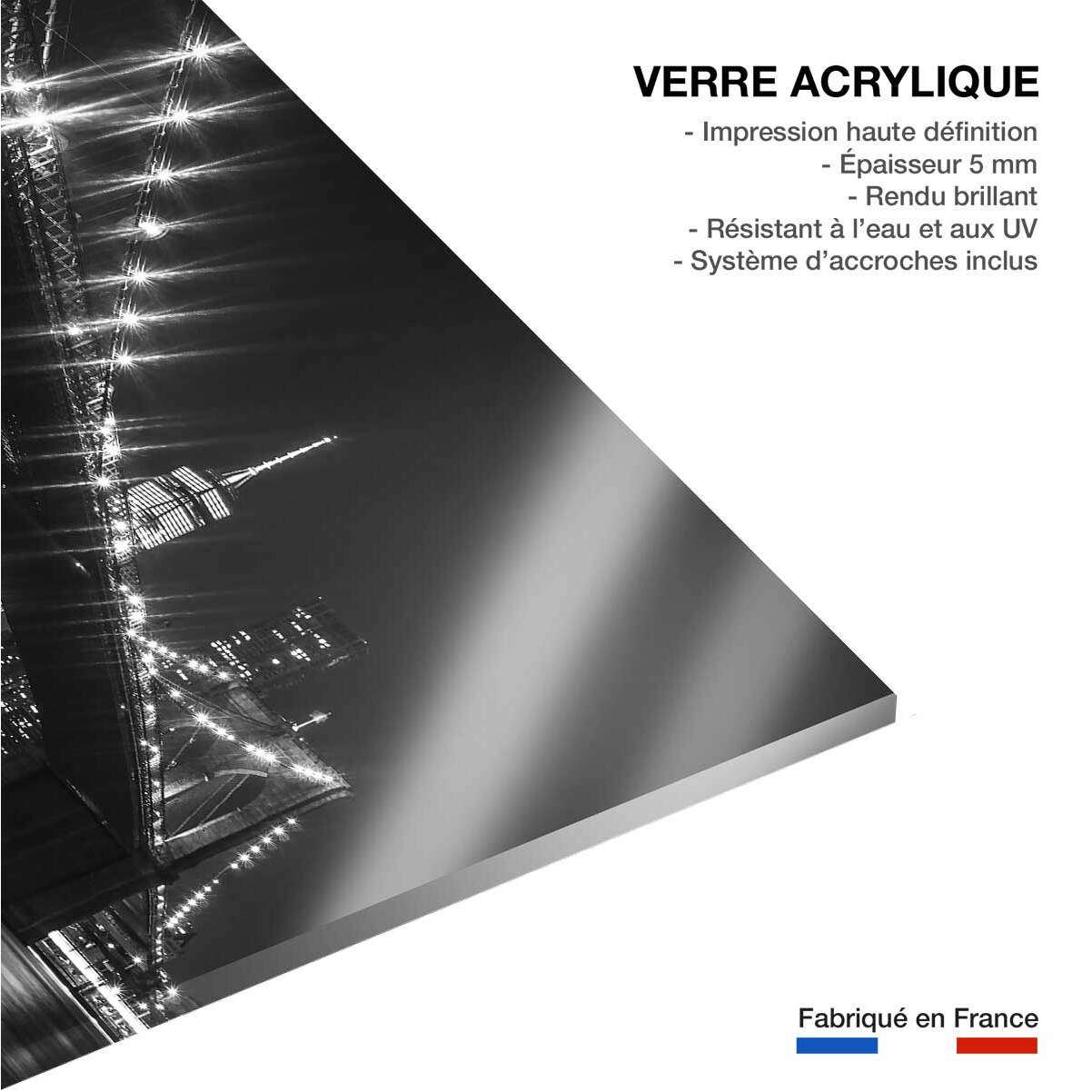 VERRE ACRYLIQUE

- Impression haute définition
- Épaisseur 5 mm
- Rendu brillant
- Résistant à l'eau et aux UV
- Système d'accroches inclus

Fabriqué en France